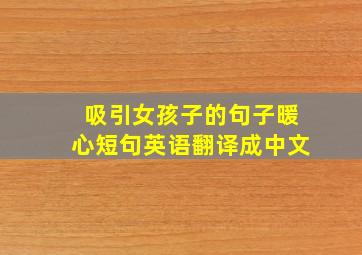 吸引女孩子的句子暖心短句英语翻译成中文